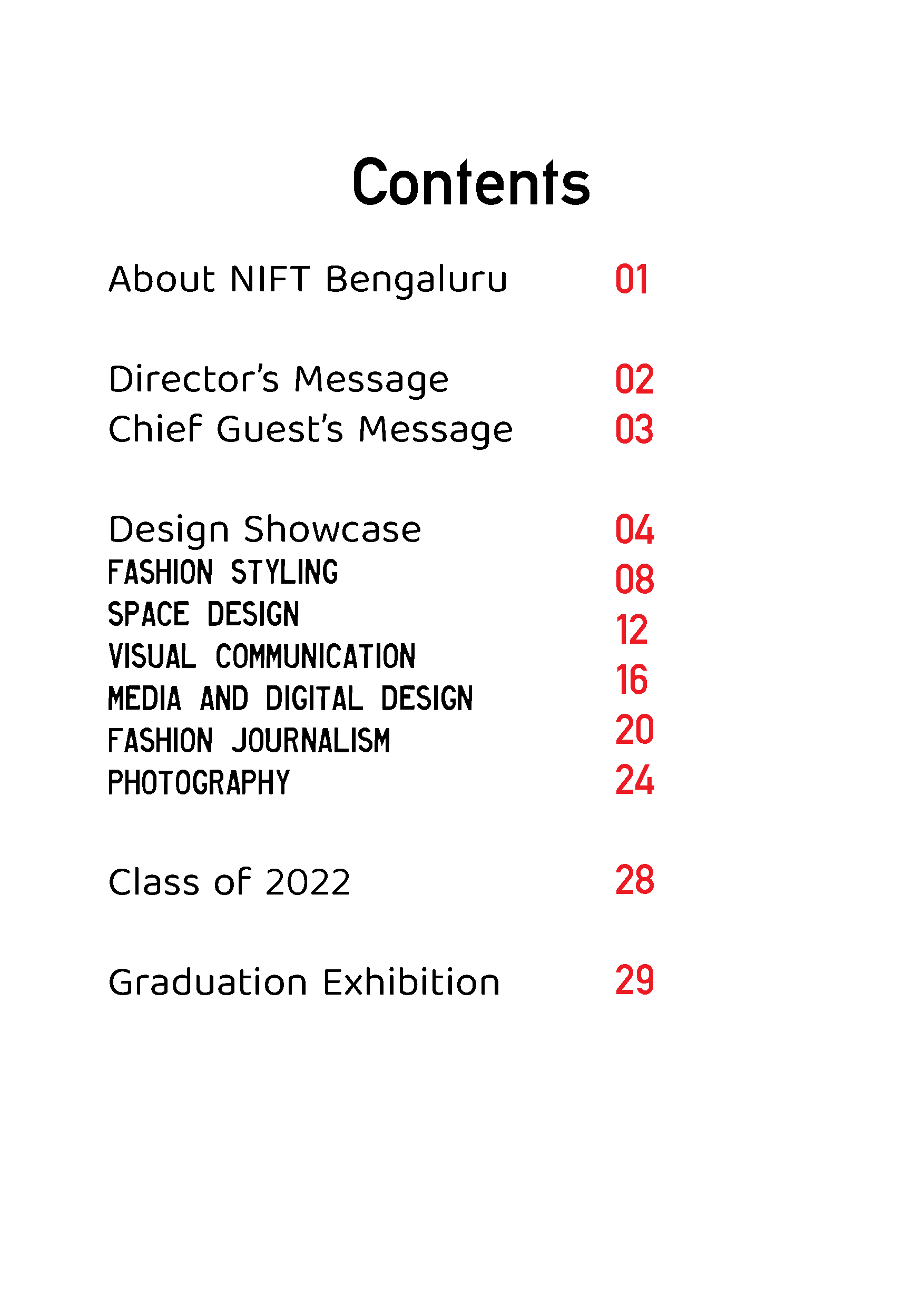 Contents

About NIFT Bengaluru 01

Director's Message 02
Chief Guest's Message 03

Design Showcase 04
FASHION STYLING 08
SPACE DESIGN 12
VISUAL COMMUNICATION 16
MEDIA AND DIGITAL DESIGN 20
FASHION JOURNALISM 24
PHOTOGRAPHY

Class of 2022 28

Graduation Exhibition 29